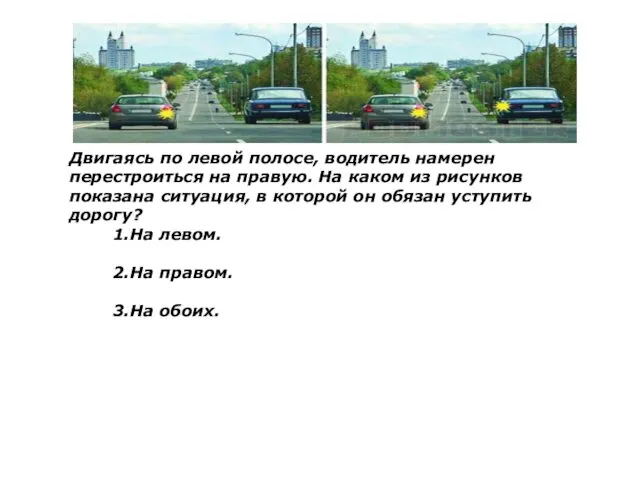 Двигаясь по левой полосе, водитель намерен перестроиться на правую. На каком из рисунков показана ситуация, в которой он обязан уступить дорогу?

1.На левом.

2.На правом.

3.На обоих.